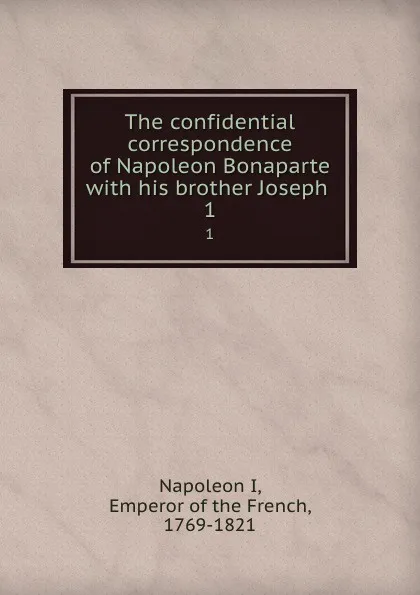 The confidential correspondence of Napoleon Bonaparte with his brother Joseph
1
1

Napoleon I,
Emperor of the French,
1769-1821